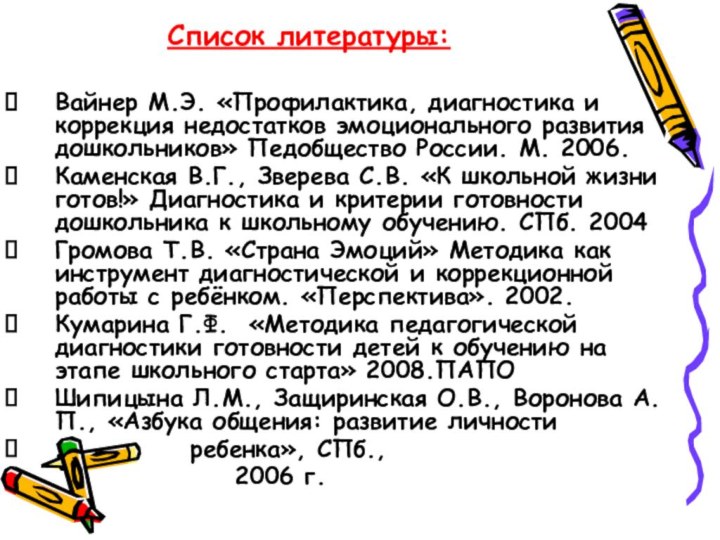 Список литературы:

 Вайнер М.Э. «Профилактика, диагностика и коррекция недостатков эмоционального развития дошкольников» Педобщество России. М. 2006.
 Каменская В.Г., Зверева С.В. «К школьной жизни готов!» Диагностика и критерии готовности дошкольника к школьному обучению. СПб. 2004
 Громова Т.В. «Страна Эмоций» Методика как инструмент диагностической и коррекционной работы с ребёнком. «Перспектива». 2002.
 Кумарина Г.Ф. «Методика педагогической диагностики готовности детей к обучению на этапе школьного старта» 2008.ПАПО
 Шипицына Л.М., Защиринская О.В., Воронова А. П., «Азбука общения: развитие личности
 ребенка», СПб., 2006 г.